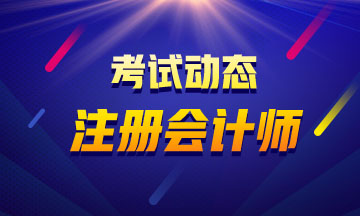 考试动态
注册会计师